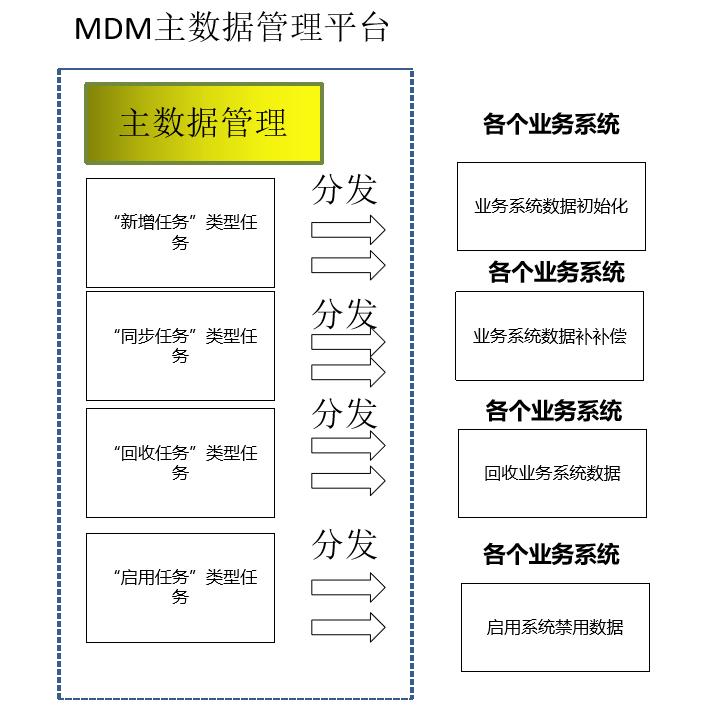 MDM主数据管理平台

主数据管理

“新增任务”类型任务

分发

各个业务系统

业务系统数据初始化

“同步任务”类型任务

分发

各个业务系统

业务系统数据补补偿

“回收任务”类型任务

分发

各个业务系统

回收业务系统数据

“启用任务”类型任务

分发

各个业务系统

启用系统禁用数据